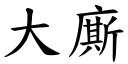 大廝